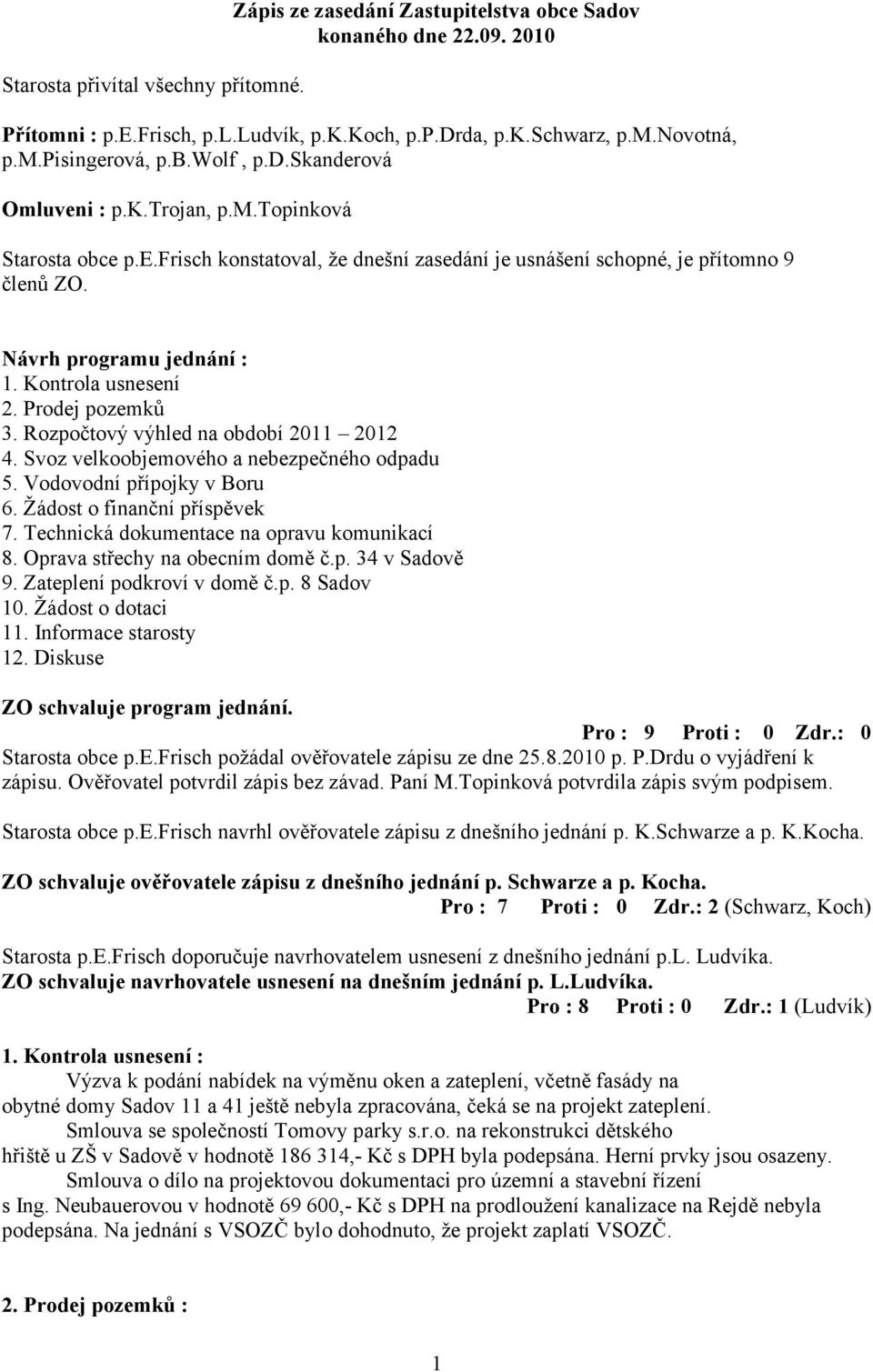 Zápis ze zasedání Zastupitelstva obce Sadov konaného dne 22.09. 2010

Starosta přivítal všechny přítomné.

Přítomni : p.E.Frisch, p.L.Ludvík, p.K.Koch, p.P.Drda, p.K.Schwarz, p.M.Novotná, p.M.Pisingerová, p.B.Wolf , p.D.Skanderová

Omluveni : p.K.Trojan, p.M.Topinková

Starosta obce p.E.Frisch konstatoval, že dnešní zasedání je usnášení schopné, je přítomno 9 členů ZO.

Návrh programu jednání :
1. Kontrola usnesení
2. Prodej pozemků
3. Rozpočtový výhled na období 2011 – 2012
4. Svoz velkoobjemového a nebezpečného odpadu
5. Vodovodní přípojky v Boru
6. Žádost o finanční příspěvek
7. Technická dokumentace na opravu komunikací
8. Oprava střechy na obecním domě č.p. 34 v Sadově
9. Zateplení podkroví v domě č.p. 8 Sadov
10. Žádost o dotaci
11. Informace starosty
12. Diskuse

ZO schvaluje program jednání.
Pro : 9 Proti : 0 Zdr.: 0
Starosta obce p.E.Frisch požádal ověřovatele zápisu ze dne 25.8.2010 p. P.Drdu o vyjádření k zápisu. Ověřovatel potvrdil zápis bez závad. Paní M.Topinková potvrdila zápis svým podpisem.

Starosta obce p.E.Frisch navrhl ověřovatele zápisu z dnešního jednání p. K.Schwarze a p. K.Kocha.

ZO schvaluje ověřovatele zápisu z dnešního jednání p. Schwarze a p. Kocha.
Pro : 7 Proti : 0 Zdr.: 2 (Schwarz, Koch)

Starosta p.E.Frisch doporučuje navrhovatelem usnesení z dnešního jednání p.L. Ludvíka.
ZO schvaluje navrhovatele usnesení na dnešním jednání p. L.Ludvíka.
Pro : 8 Proti : 0 Zdr.: 1 (Ludvík)

1. Kontrola usnesení :
Výzva k podání nabídek na výměnu oken a zateplení, včetně fasády na obytné domy Sadov 11 a 41 ještě nebyla zpracována, čeká se na projekt zateplení.
Smlouva se společností Tomovy parky s.r.o. na rekonstrukci dětského hřiště u ZŠ v Sadově v hodnotě 186 314,- Kč s DPH byla podepsána. Herní prvky jsou osazeny.
Smlouva o dílo na projektovou dokumentaci pro územní a stavební řízení s Ing. Neubauerovou v hodnotě 69 600,- Kč s DPH na prodloužení kanalizace na Rejdě nebyla podepsána. Na jednání s VSOZČ bylo dohodnuto, že projekt zaplatí VSOZČ.

2. Prodej pozemků :

1